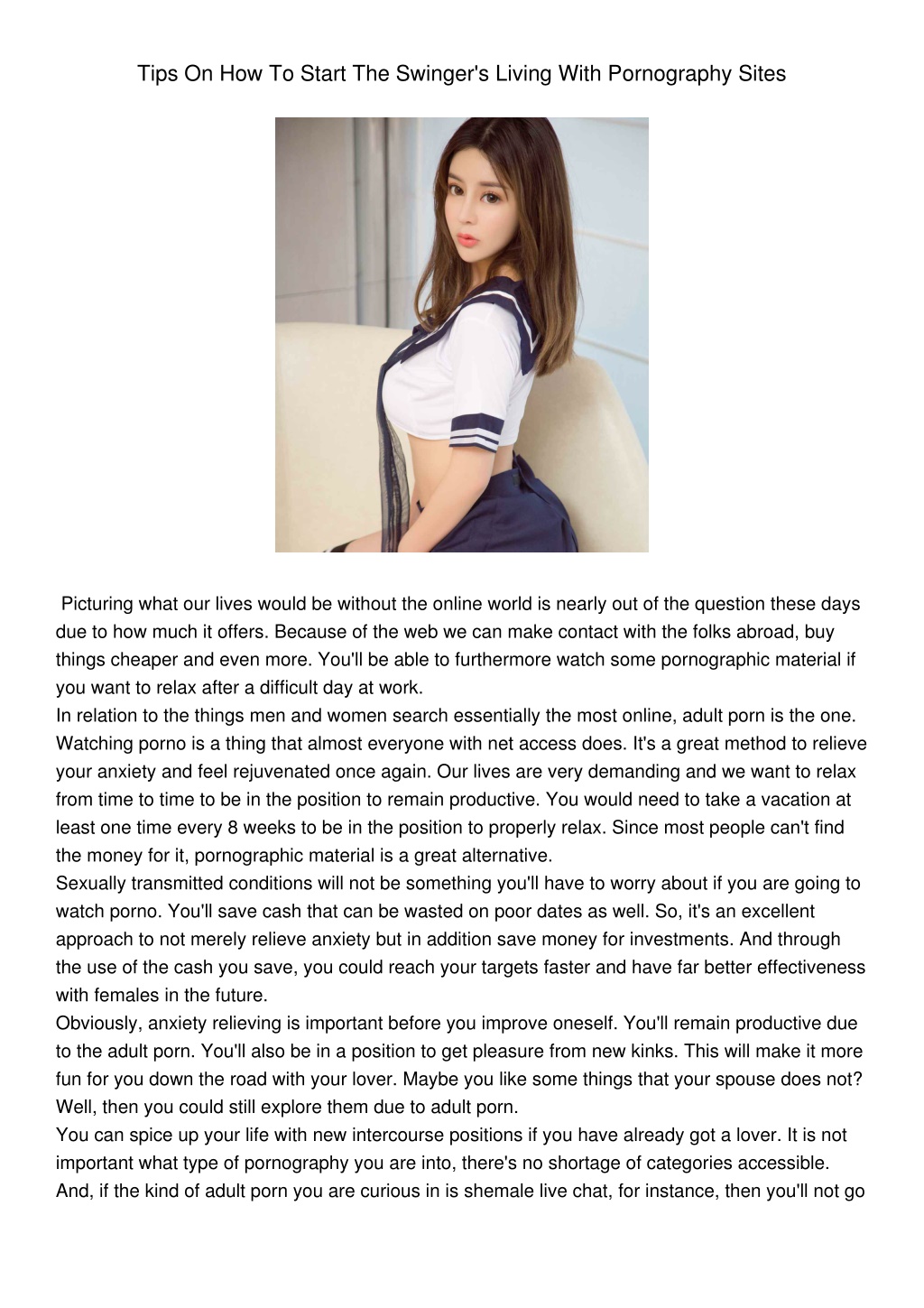 Tips On How To Start The Swinger's Living With Pornography Sites

Picturing what our lives would be without the online world is nearly out of the question these days due to how much it offers. Because of the web we can make contact with the folks abroad, buy things cheaper and even more. You'll be able to furthermore watch some pornographic material if you want to relax after a difficult day at work.
In relation to the things men and women search essentially the most online, adult porn is the one. Watching porno is a thing that almost everyone with net access does. It's a great method to relieve your anxiety and feel rejuvenated once again. Our lives are very demanding and we want to relax from time to time to be in the position to remain productive. You would need to take a vacation at least one time every 8 weeks to be in the position to properly relax. Since most people can't find the money for it, pornographic material is a great alternative.
Sexually transmitted conditions will not be something you'll have to worry about if you are going to watch porno. You'll save cash that can be wasted on poor dates as well. So, it's an excellent approach to not merely relieve anxiety but in addition save money for investments. And through the use of the cash you save, you could reach your targets faster and have far better effectiveness with females in the future.
Obviously, anxiety relieving is important before you improve oneself. You'll remain productive due to the adult porn. You'll also be in a position to get pleasure from new kinks. This will make it more fun for you down the road with your lover. Maybe you like some things that your spouse does not? Well, then you could still explore them due to adult porn.
You can spice up your life with new intercourse positions if you have already got a lover. It is not important what type of pornography you are into, there's no shortage of categories accessible. And, if the kind of adult porn you are curious in is shemale live chat, for instance, then you'll not go